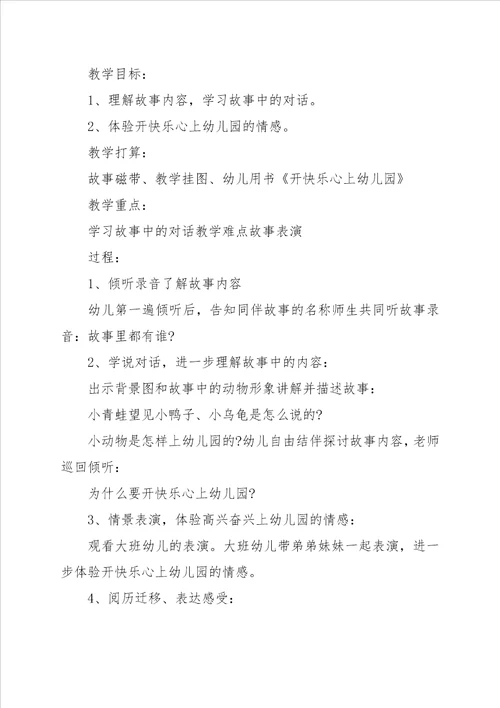 教学目标：

1、理解故事内容，学习故事中的对话。

2、体验开快乐心上幼儿园的情感。

教学打算：

故事磁带、教学挂图、幼儿用书《开快乐心上幼儿园》

教学重点：

学习故事中的对话教学难点故事表演

过程：

1、倾听录音了解故事内容

幼儿第一遍倾听后，告知同伴故事的名称师生共同听故事录音：故事里都有谁?

2、学说对话，进一步理解故事中的内容：

出示背景图和故事中的动物形象讲解并描述故事：

小青蛙望见小鸭子、小乌龟是怎么说的?

小动物是怎样上幼儿园的?幼儿自由结伴探讨故事内容，老师巡回倾听：

为什么要开快乐心上幼儿园?

3、情景表演，体验高兴奋兴上幼儿园的情感：

观看大班幼儿的表演。大班幼儿带弟弟妹妹一起表演，进一步体验开快乐心上幼儿园的情感。

4、阅历迁移、表达感受：